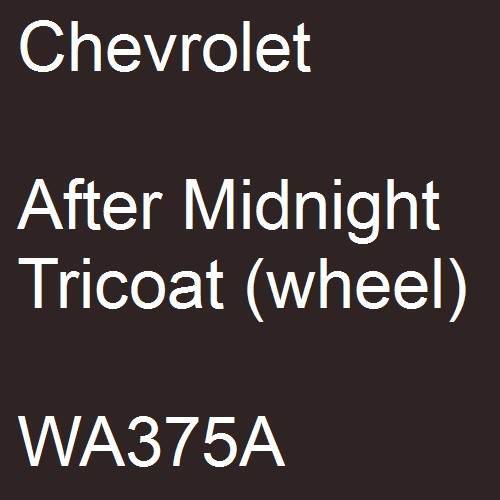 Chevrolet

After Midnight Tricoat (wheel)

WA375A